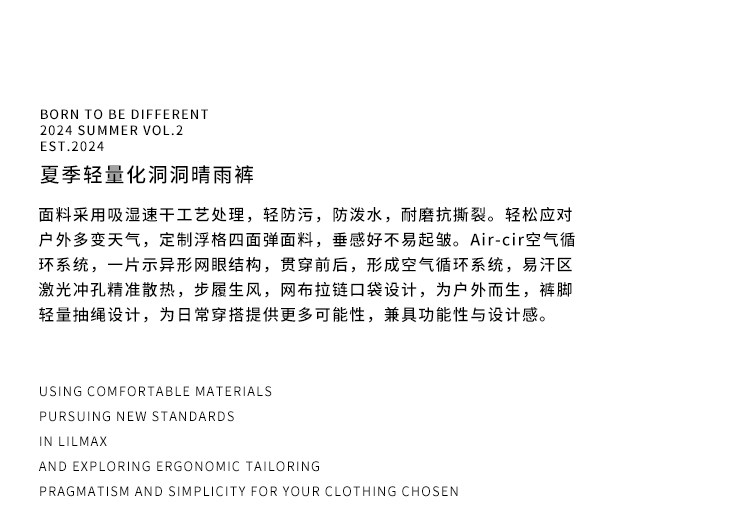 BORN TO BE DIFFERENT
2024 SUMMER VOL.2
EST.2024

夏季轻量化洞洞晴雨裤

面料采用吸湿速干工艺处理，轻防污，防泼水，耐磨抗撕裂。轻松应对户外多变天气，定制浮格四面弹面料，垂感好不易起皱。Air-cir空气循环系统，一片示异形网眼结构，贯穿前后，形成空气循环系统，易汗区激光冲孔精准散热，步履生风，网布拉链口袋设计，为户外而生，裤脚轻量抽绳设计，为日常穿搭提供更多可能性，兼具功能性与设计感。

USING COMFORTABLE MATERIALS
PURSUING NEW STANDARDS
IN LILMAX
AND EXPLORING ERGONOMIC TAILORING
PRAGMATISM AND SIMPLICITY FOR YOUR CLOTHING CHOSEN